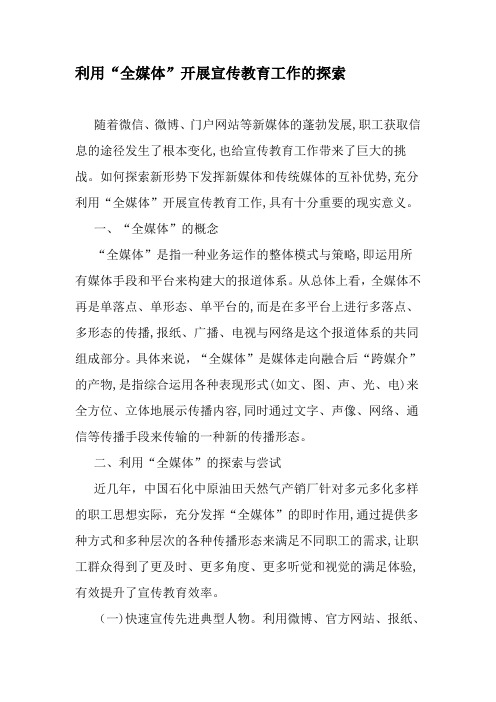 利用“全媒体”开展宣传教育工作的探索

随着微信、微博、门户网站等新媒体的蓬勃发展,职工获取信息的途径发生了根本变化,也给宣传教育工作带来了巨大的挑战。如何探索新形势下发挥新媒体和传统媒体的互补优势,充分利用“全媒体”开展宣传教育工作,具有十分重要的现实意义。

一、“全媒体”的概念

“全媒体”是指一种业务运作的整体模式与策略,即运用所有媒体手段和平台来构建大的报道体系。从总体上看,全媒体不再是单落点、单形态、单平台的,而是在多平台上进行多落点、多形态的传播,报纸、广播、电视与网络是这个报道体系的共同组成部分。具体来说,“全媒体”是媒体走向融合后“跨媒介”的产物,是指综合运用各种表现形式(如文、图、声、光、电)来全方位、立体地展示传播内容,同时通过文字、声像、网络、通信等传播手段来传输的一种新的传播形态。

二、利用“全媒体”的探索与尝试

近几年,中国石化中原油田天然气产销厂针对多元多化多样的职工思想实际,充分发挥“全媒体”的即时作用,通过提供多种方式和多种层次的各种传播形态来满足不同职工的需求,让职工群众得到了更及时、更多角度、更多听觉和视觉的满足体验,有效提升了宣传教育效率。

(一)快速宣传先进典型人物。利用微博、官方网站、报纸、